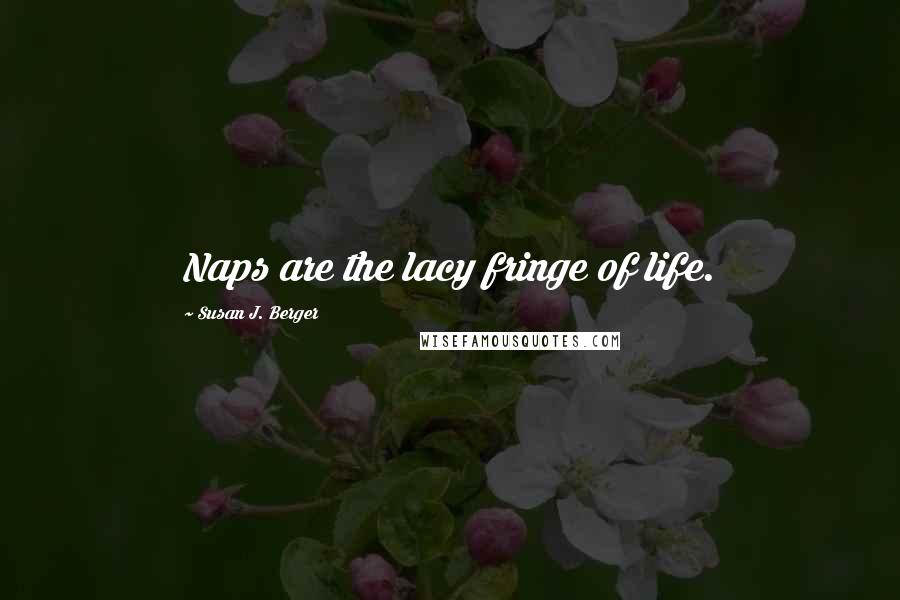 Naps are the lacy fringe of life.

~ Susan J. Berger

WISEFAMOUSQUOTES.COM